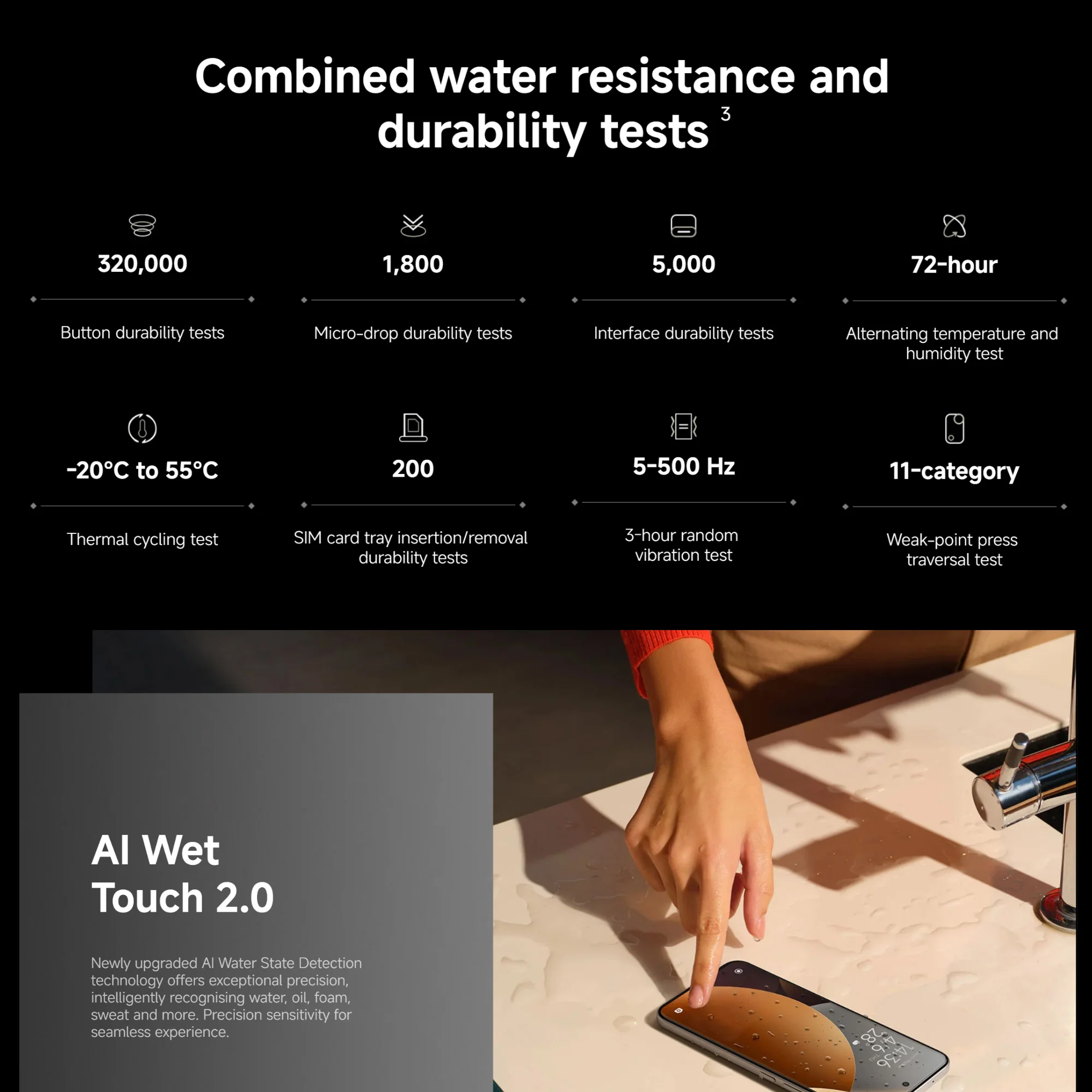 Combined water resistance and durability tests $^{3}$

320,000

Button durability tests

1,800

Micro-drop durability tests

5,000

Interface durability tests

72-hour

Alternating temperature and humidity test

-20°C to 55°C

Thermal cycling test

200

SIM card tray insertion/removal durability tests

5-500 Hz

3-hour random vibration test

11-category

Weak-point press traversal test

AI Wet Touch 2.0

Newly upgraded AI Water State Detection technology offers exceptional precision, intelligently recognising water, oil, foam, sweat and more. Precision sensitivity for seamless experience.